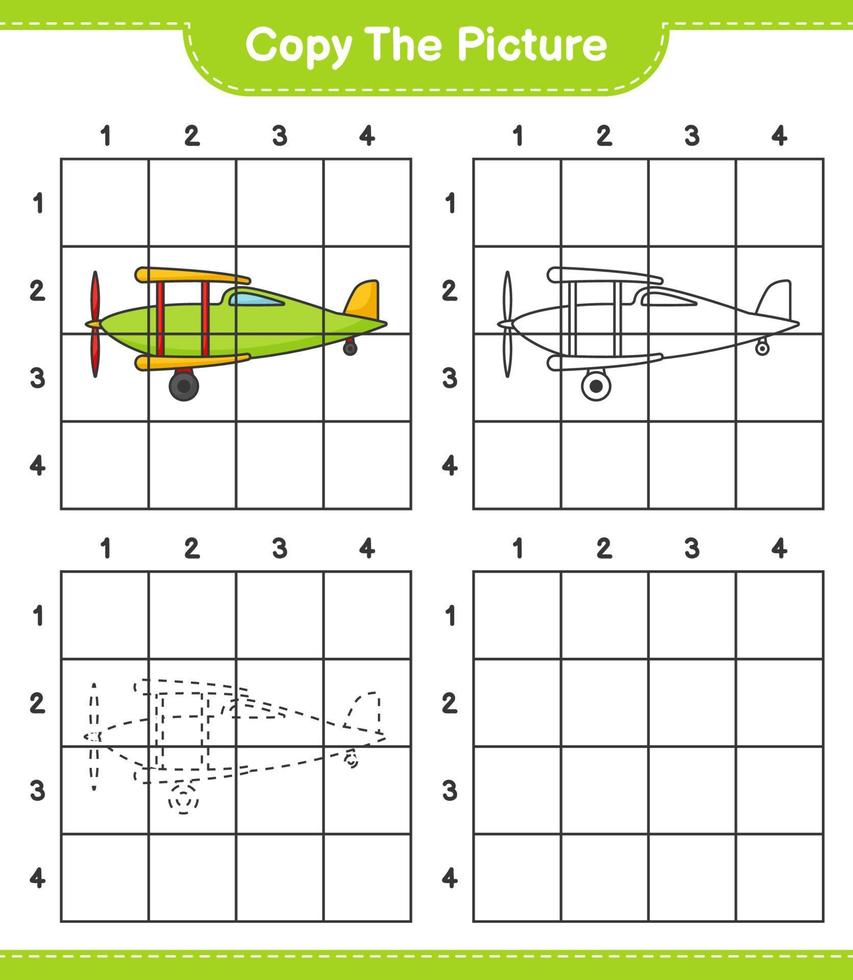 Copy The Picture

1 2 3 4
1
2
3
4

1 2 3 4
1
2
3
4

1 2 3 4
1
2
3
4

1 2 3 4
1
2
3
4